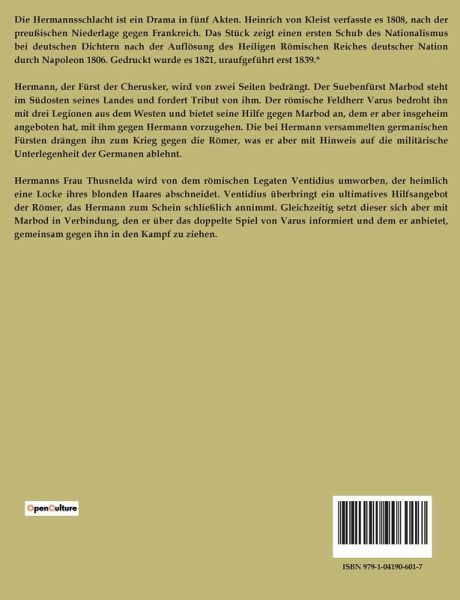 Die Hermannsschlacht ist ein Drama in fünf Akten. Heinrich von Kleist verfasste es 1808, nach der preußischen Niederlage gegen Frankreich. Das Stück zeigt einen ersten Schub des Nationalismus bei deutschen Dichtern nach der Auflösung des Heiligen Römischen Reiches deutscher Nation durch Napoleon 1806. Gedruckt wurde es 1821, uraufgeführt erst 1839.*

Hermann, der Fürst der Cherusker, wird von zwei Seiten bedrängt. Der Suebenfürst Marbod steht im Südosten seines Landes und fordert Tribut von ihm. Der römische Feldherr Varus bedroht ihn mit drei Legionen aus dem Westen und bietet seine Hilfe gegen Marbod an, dem er aber insgeheim angeboten hat, mit ihm gegen Hermann vorzugehen. Die bei Hermann versammelten germanischen Fürsten drängen ihn zum Krieg gegen die Römer, was er aber mit Hinweis auf die militärische Unterlegenheit der Germanen ablehnt.

Hermanns Frau Thusnelda wird von dem römischen Legaten Ventidius umworben, der heimlich eine Locke ihres blonden Haares abschneidet. Ventidius überbringt ein ultimatives Hilfsangebot der Römer, das Hermann zum Schein schließlich annimmt. Gleichzeitig setzt dieser sich aber mit Marbod in Verbindung, den er über das doppelte Spiel von Varus informiert und dem er anbietet, gemeinsam gegen ihn in den Kampf zu ziehen.

OpenCulture

ISBN 979-1-04190-601-7